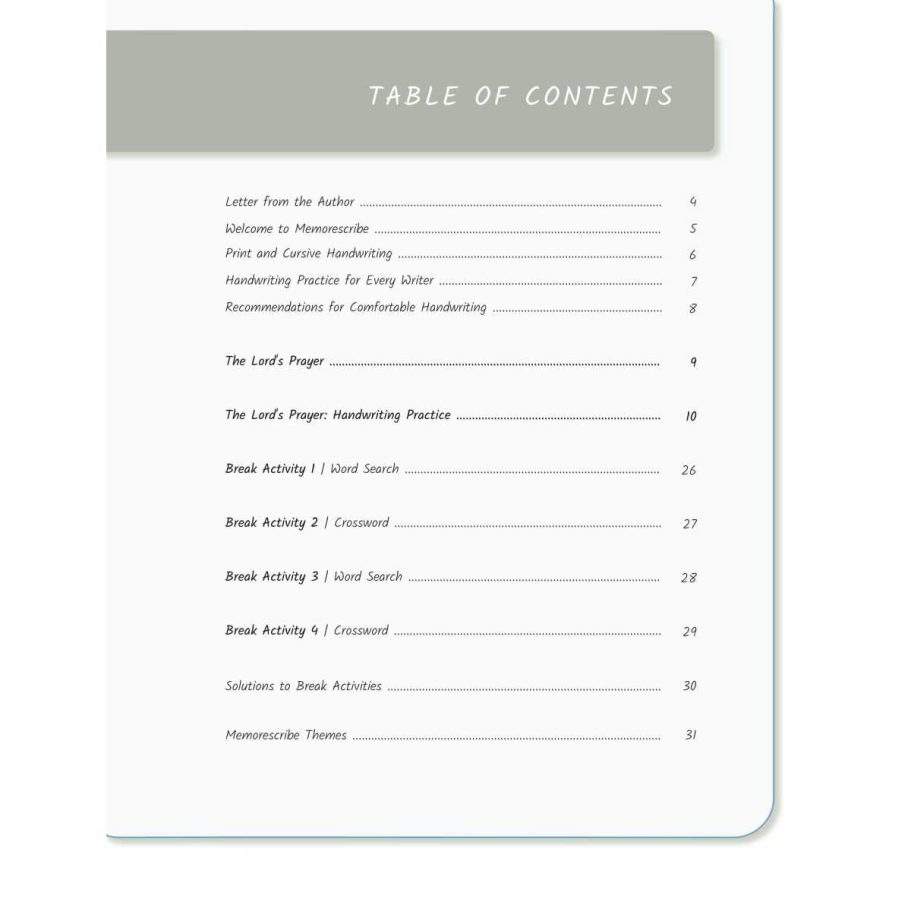 TABLE OF CONTENTS

Letter from the Author 4
Welcome to Memorescribe 5
Print and Cursive Handwriting 6
Handwriting Practice for Every Writer 7
Recommendations for Comfortable Handwriting 8

The Lord's Prayer 9

The Lord's Prayer: Handwriting Practice 10

Break Activity 1 | Word Search 26

Break Activity 2 | Crossword 27

Break Activity 3 | Word Search 28

Break Activity 4 | Crossword 29

Solutions to Break Activities 30

Memorescribe Themes 31